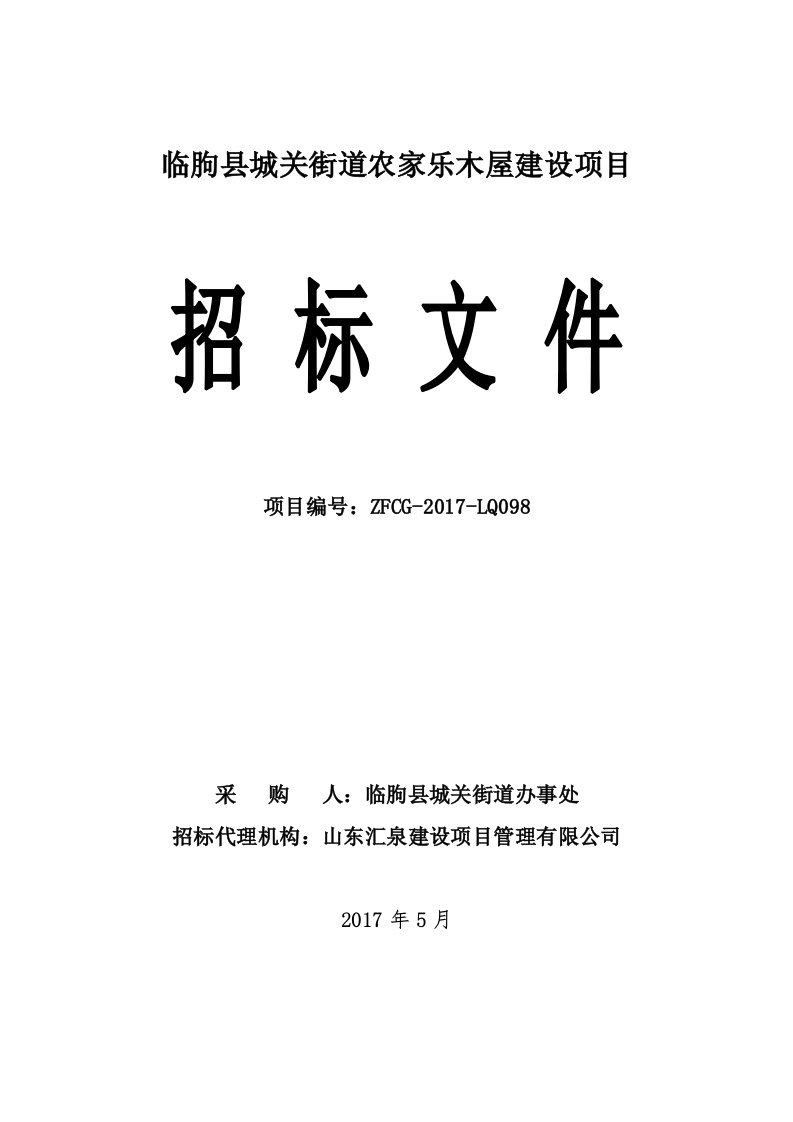 临朐县城关街道农家乐木屋建设项目

招 标 文 件

项目编号：ZFCG-2017-LQ098

采 购 人：临朐县城关街道办事处

招标代理机构：山东汇泉建设项目管理有限公司

2017 年 5 月